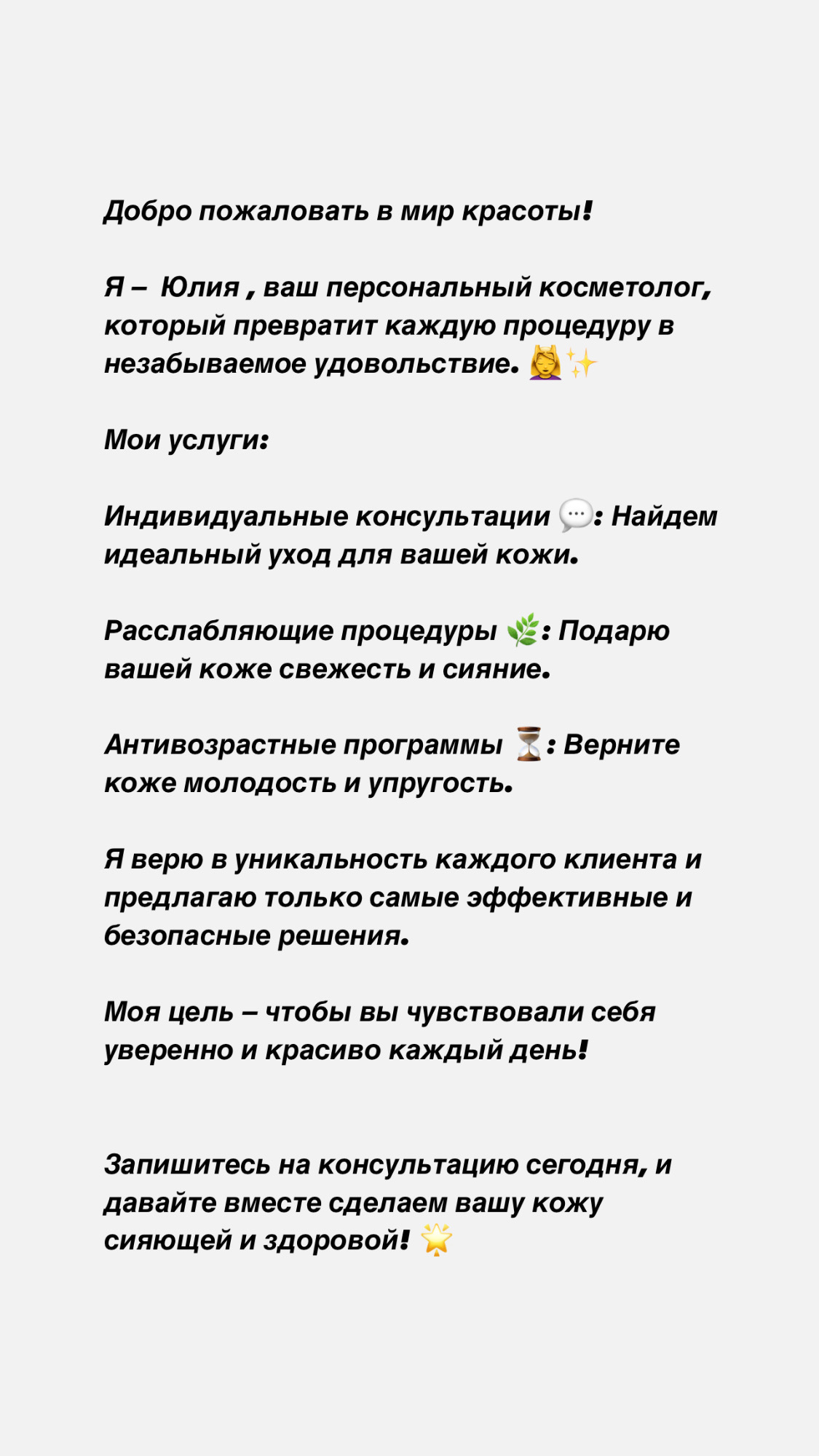 Добро пожаловать в мир красоты!

Я – Юлия , ваш персональный косметолог, который превратит каждую процедуру в незабываемое удовольствие. 💆‍♀️✨

Мои услуги:

Индивидуальные консультации 💬: Найдем идеальный уход для вашей кожи.

Расслабляющие процедуры 🌿: Подарю вашей коже свежесть и сияние.

Антивозрастные программы ⏳: Верните коже молодость и упругость.

Я верю в уникальность каждого клиента и предлагаю только самые эффективные и безопасные решения.

Моя цель – чтобы вы чувствовали себя уверенно и красиво каждый день!

Запишитесь на консультацию сегодня, и давайте вместе сделаем вашу кожу сияющей и здоровой! 🌟